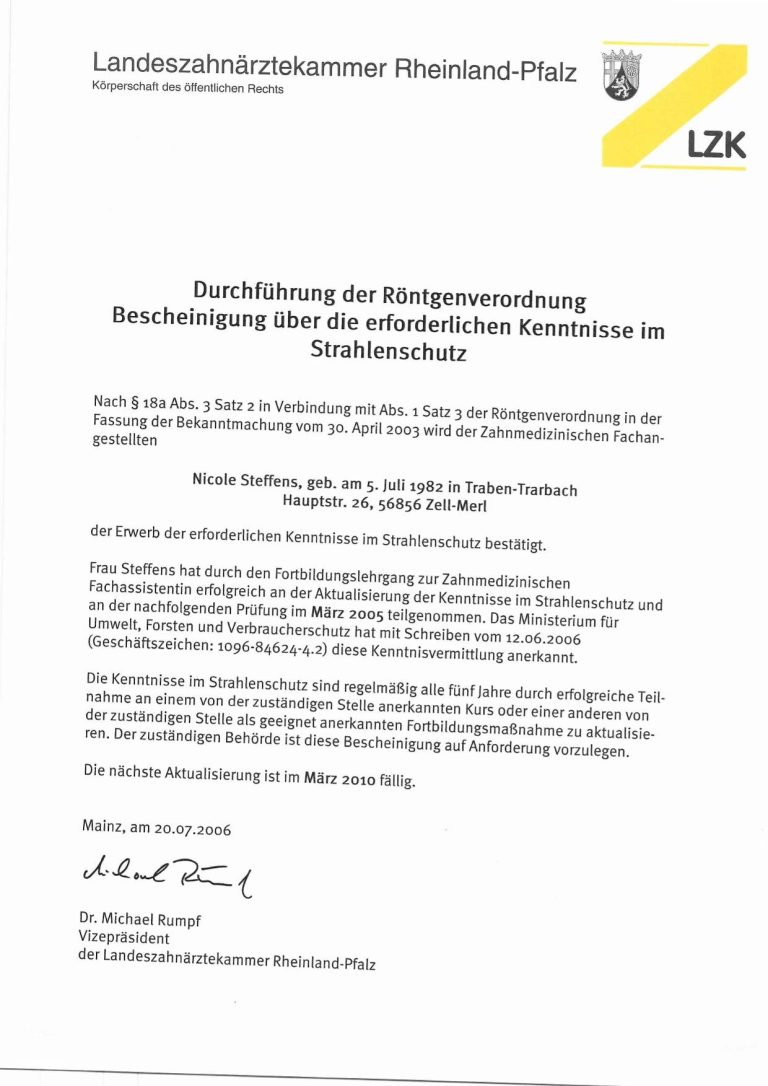 Landeszahnärztekammer Rheinland-Pfalz
Körperschaft des öffentlichen Rechts

LZK

Durchführung der Röntgenverordnung
Bescheinigung über die erforderlichen Kenntnisse im Strahlenschutz

Nach § 18a Abs. 3 Satz 2 in Verbindung mit Abs. 1 Satz 3 der Röntgenverordnung in der Fassung der Bekanntmachung vom 30. April 2003 wird der Zahnmedizinischen Fachangestellten

Nicole Steffens, geb. am 5. Juli 1982 in Traben-Trarbach
Hauptstr. 26, 56856 Zell-Merl

der Erwerb der erforderlichen Kenntnisse im Strahlenschutz bestätigt.

Frau Steffens hat durch den Fortbildungslehrgang zur Zahnmedizinischen Fachassistentin erfolgreich an der Aktualisierung der Kenntnisse im Strahlenschutz und an der nachfolgenden Prüfung im März 2005 teilgenommen. Das Ministerium für Umwelt, Forsten und Verbraucherschutz hat mit Schreiben vom 12.06.2006 (Geschäftszeichen: 1096-84624-4.2) diese Kenntnisvermittlung anerkannt.

Die Kenntnisse im Strahlenschutz sind regelmäßig alle fünf Jahre durch erfolgreiche Teilnahme an einem von der zuständigen Stelle anerkannten Kurs oder einer anderen von der zuständigen Stelle als geeignet anerkannten Fortbildungsmaßnahme zu aktualisieren. Der zuständigen Behörde ist diese Bescheinigung auf Anforderung vorzulegen.

Die nächste Aktualisierung ist im März 2010 fällig.

Mainz, am 20.07.2006

Michael Rumpf

Dr. Michael Rumpf
Vizepräsident
der Landeszahnärztekammer Rheinland-Pfalz